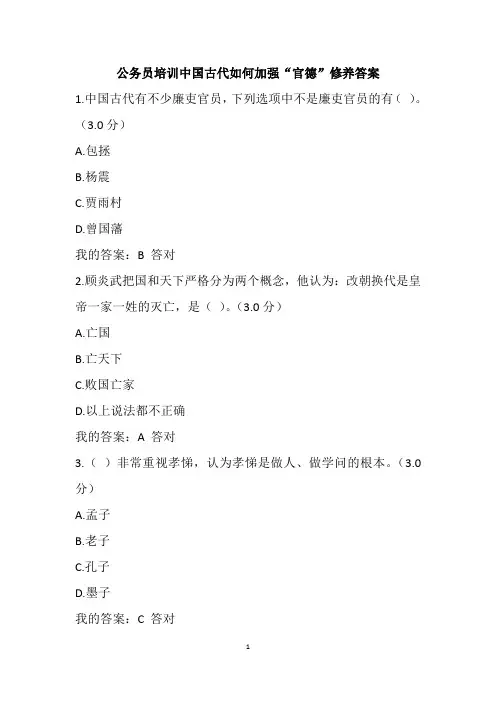 公务员培训中国古代如何加强“官德”修养答案

1.中国古代有不少廉吏官员，下列选项中不是廉吏官员的有（ ）。（3.0 分）

A.包拯

B.杨震

C.贾雨村

D.曾国藩

我的答案：B 答对

2.顾炎武把国和天下严格分为两个概念，他认为：改朝换代是皇帝一家一姓的灭亡，是（ ）。（3.0 分）

A.亡国

B.亡天下

C.败国亡家

D.以上说法都不正确

我的答案：A 答对

3.（ ）非常重视孝悌，认为孝悌是做人、做学问的根本。（3.0 分）

A.孟子

B.老子

C.孔子

D.墨子

我的答案：C 答对

1